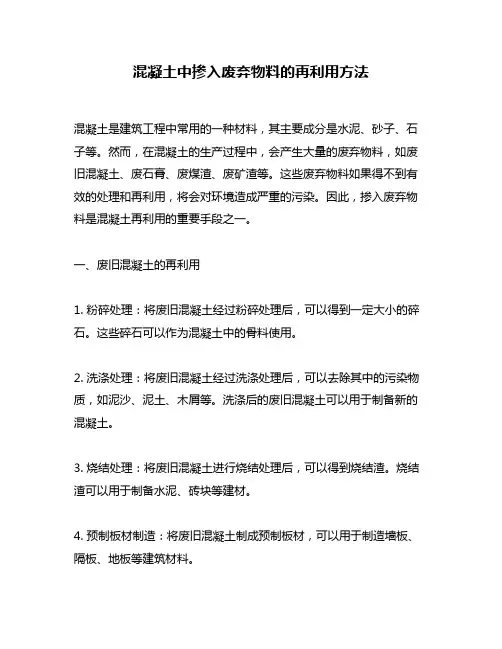 混凝土中掺入废弃物料的再利用方法

混凝土是建筑工程中常用的一种材料，其主要成分是水泥、砂子、石子等。然而，在混凝土的生产过程中，会产生大量的废弃物料，如废旧混凝土、废石膏、废煤渣、废矿渣等。这些废弃物料如果得不到有效的处理和再利用，将会对环境造成严重的污染。因此，掺入废弃物料是混凝土再利用的重要手段之一。

一、废旧混凝土的再利用

1. 粉碎处理：将废旧混凝土经过粉碎处理后，可以得到一定大小的碎石。这些碎石可以作为混凝土中的骨料使用。

2. 洗涤处理：将废旧混凝土经过洗涤处理后，可以去除其中的污染物质，如泥沙、泥土、木屑等。洗涤后的废旧混凝土可以用于制备新的混凝土。

3. 烧结处理：将废旧混凝土进行烧结处理后，可以得到烧结渣。烧结渣可以用于制备水泥、砖块等建材。

4. 预制板材制造：将废旧混凝土制成预制板材，可以用于制造墙板、隔板、地板等建筑材料。